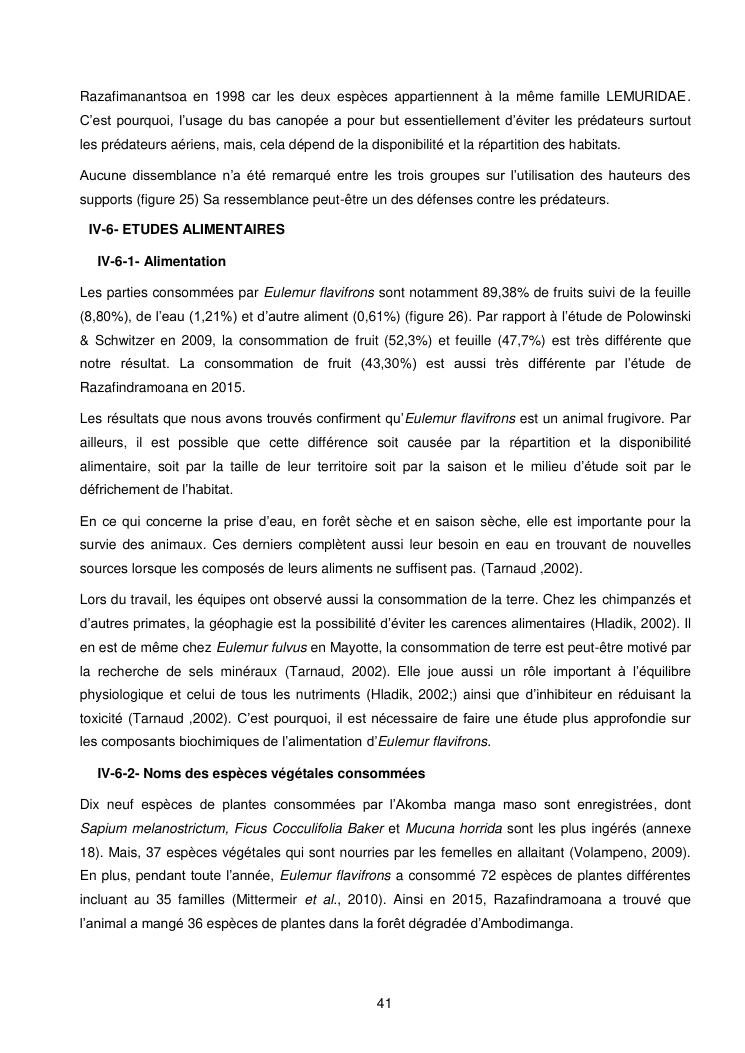 Razafimanantsoa en 1998 car les deux espèces appartiennent à la même famille LEMURIDAE. C'est pourquoi, l'usage du bas canopée a pour but essentiellement d'éviter les prédateurs surtout les prédateurs aériens, mais, cela dépend de la disponibilité et la répartition des habitats.

Aucune dissemblance n'a été remarqué entre les trois groupes sur l'utilisation des hauteurs des supports (figure 25) Sa ressemblance peut-être un des défenses contre les prédateurs.

IV-6- ETUDES ALIMENTAIRES

IV-6-1- Alimentation

Les parties consommées par Eulemur flavifrons sont notamment 89,38% de fruits suivi de la feuille (8,80%), de l'eau (1,21%) et d'autre aliment (0,61%) (figure 26). Par rapport à l'étude de Polowinski & Schwitzer en 2009, la consommation de fruit (52,3%) et feuille (47,7%) est très différente que notre résultat. La consommation de fruit (43,30%) est aussi très différente par l'étude de Razafindramoana en 2015.

Les résultats que nous avons trouvés confirment qu'Eulemur flavifrons est un animal frugivore. Par ailleurs, il est possible que cette différence soit causée par la répartition et la disponibilité alimentaire, soit par la taille de leur territoire soit par la saison et le milieu d'étude soit par le défrichement de l'habitat.

En ce qui concerne la prise d'eau, en forêt sèche et en saison sèche, elle est importante pour la survie des animaux. Ces derniers complètent aussi leur besoin en eau en trouvant de nouvelles sources lorsque les composés de leurs aliments ne suffisent pas. (Tarnaud ,2002).

Lors du travail, les équipes ont observé aussi la consommation de la terre. Chez les chimpanzés et d'autres primates, la géophagie est la possibilité d'éviter les carences alimentaires (Hladik, 2002). Il en est de même chez Eulemur fulvus en Mayotte, la consommation de terre est peut-être motivé par la recherche de sels minéraux (Tarnaud, 2002). Elle joue aussi un rôle important à l'équilibre physiologique et celui de tous les nutriments (Hladik, 2002;) ainsi que d'inhibiteur en réduisant la toxicité (Tarnaud ,2002). C'est pourquoi, il est nécessaire de faire une étude plus approfondie sur les composants biochimiques de l'alimentation d'Eulemur flavifrons.

IV-6-2- Noms des espèces végétales consommées

Dix neuf espèces de plantes consommées par l'Akomba manga maso sont enregistrées, dont Sapium melanostrictum, Ficus Cocculifolia Baker et Mucuna horrida sont les plus ingérés (annexe 18). Mais, 37 espèces végétales qui sont nourries par les femelles en allaitant (Volampeno, 2009). En plus, pendant toute l'année, Eulemur flavifrons a consommé 72 espèces de plantes différentes incluant au 35 familles (Mittermeir et al., 2010). Ainsi en 2015, Razafindramoana a trouvé que l'animal a mangé 36 espèces de plantes dans la forêt dégradée d'Ambodimanga.

41